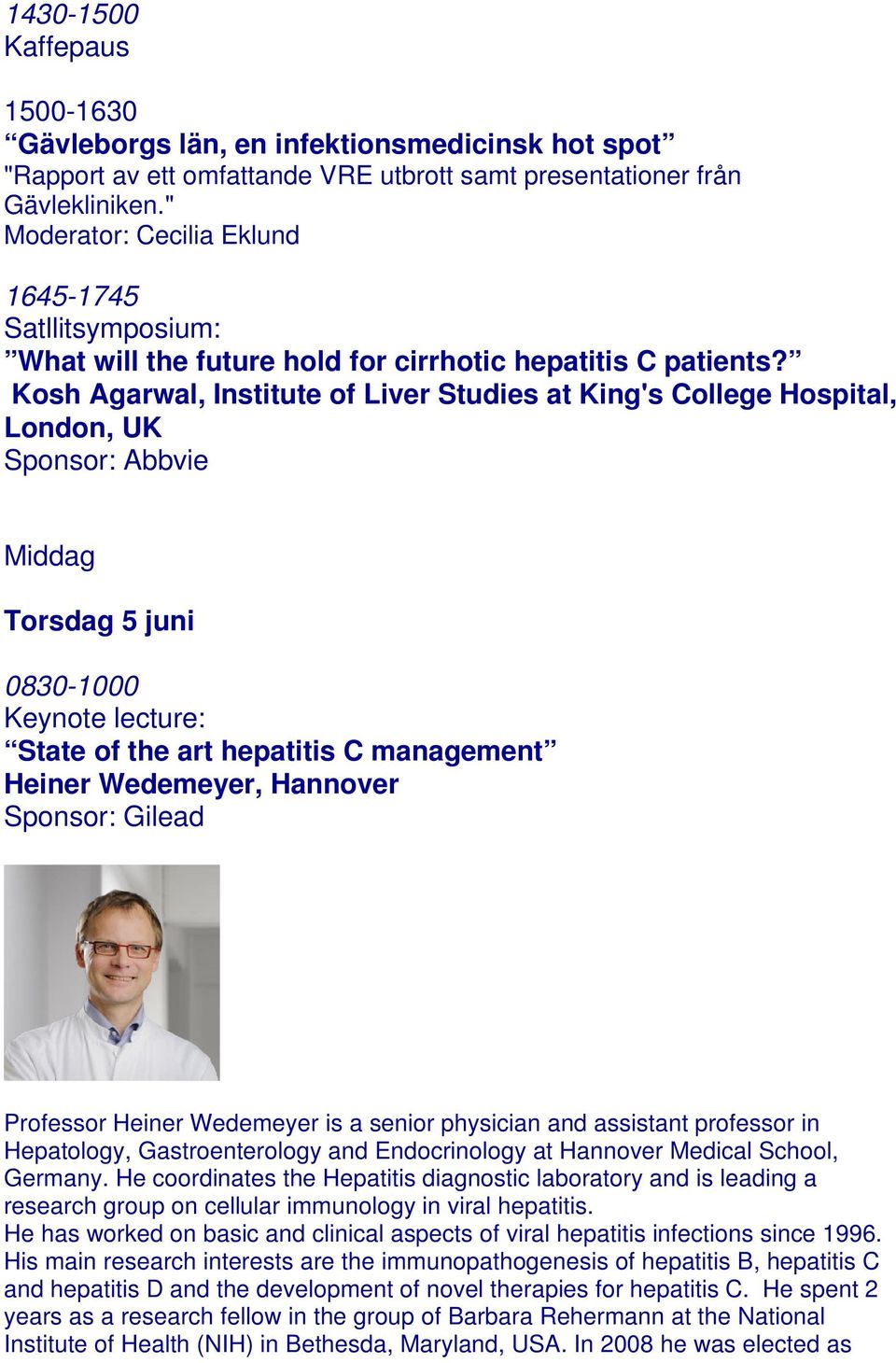 1430-1500
Kaffepaus

1500-1630
“Gävleborgs län, en infektionsmedicinsk hot spot”
"Rapport av ett omfattande VRE utbrott samt presentationer från Gävlekliniken."
Moderator: Cecilia Eklund

1645-1745
Satllitsymposium:
”What will the future hold for cirrhotic hepatitis C patients?”
Kosh Agarwal, Institute of Liver Studies at King's College Hospital, London, UK
Sponsor: Abbvie

Middag

Torsdag 5 juni

0830-1000
Keynote lecture:
“State of the art hepatitis C management”
Heiner Wedemeyer, Hannover
Sponsor: Gilead

Professor Heiner Wedemeyer is a senior physician and assistant professor in Hepatology, Gastroenterology and Endocrinology at Hannover Medical School, Germany. He coordinates the Hepatitis diagnostic laboratory and is leading a research group on cellular immunology in viral hepatitis.
He has worked on basic and clinical aspects of viral hepatitis infections since 1996. His main research interests are the immunopathogenesis of hepatitis B, hepatitis C and hepatitis D and the development of novel therapies for hepatitis C. He spent 2 years as a research fellow in the group of Barbara Rehermann at the National Institute of Health (NIH) in Bethesda, Maryland, USA. In 2008 he was elected as